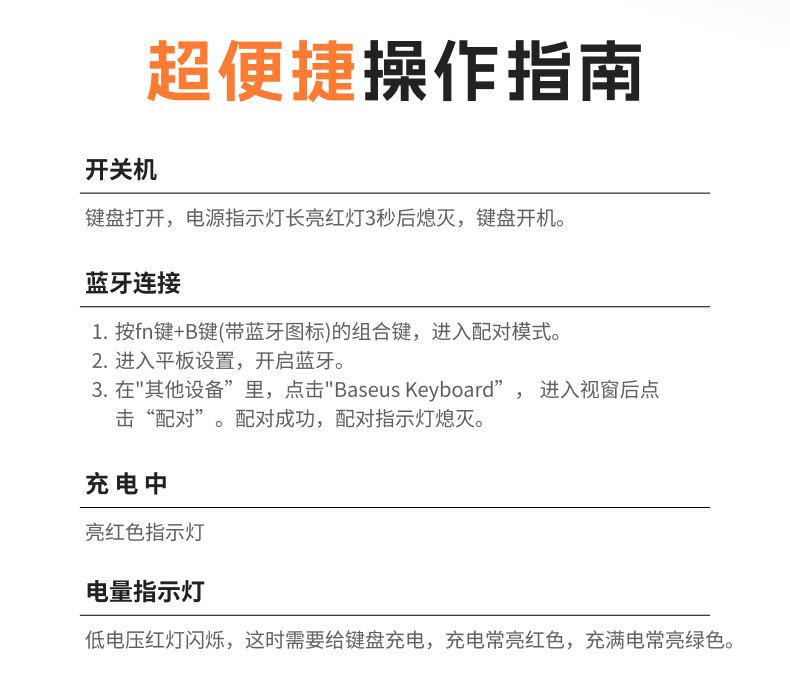 超便捷操作指南

开关机

键盘打开，电源指示灯长亮红灯3秒后熄灭，键盘开机。

蓝牙连接

1. 按fn键+B键(带蓝牙图标)的组合键，进入配对模式。
2. 进入平板设置，开启蓝牙。
3. 在"其他设备”里，点击"Baseus Keyboard”， 进入视窗后点击“配对”。配对成功，配对指示灯熄灭。

充 电 中

亮红色指示灯

电量指示灯

低电压红灯闪烁，这时需要给键盘充电，充电常亮红色，充满电常亮绿色。